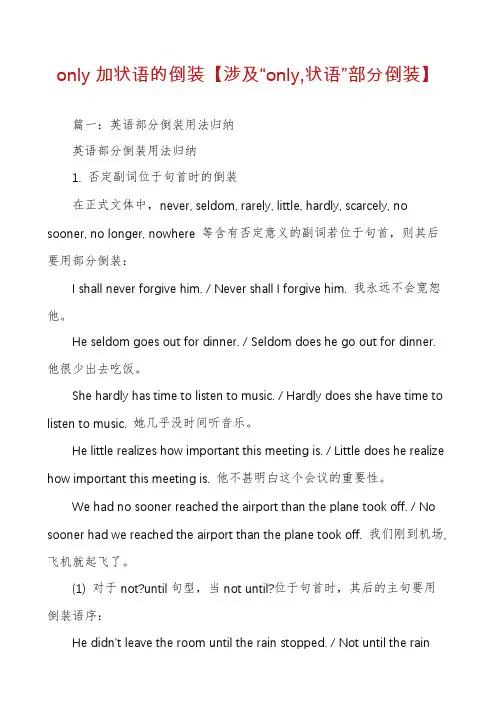 only 加状语的倒装【涉及“only,状语”部分倒装】

篇一：英语部分倒装用法归纳

英语部分倒装用法归纳

1. 否定副词位于句首时的倒装

在正式文体中，never, seldom, rarely, little, hardly, scarcely, no sooner, no longer, nowhere 等含有否定意义的副词若位于句首，则其后要用部分倒装：

I shall never forgive him. / Never shall I forgive him. 我永远不会宽恕他。

He seldom goes out for dinner. / Seldom does he go out for dinner. 他很少出去吃饭。

She hardly has time to listen to music. / Hardly does she have time to listen to music. 她几乎没时间听音乐。

He little realizes how important this meeting is. / Little does he realize how important this meeting is. 他不甚明白这个会议的重要性。

We had no sooner reached the airport than the plane took off. / No sooner had we reached the airport than the plane took off. 我们刚到机场，飞机就起飞了。

(1) 对于 not?until 句型，当 not until?位于句首时，其后的主句要用倒装语序：

He didn't leave the room until the rain stopped. / Not until the rain